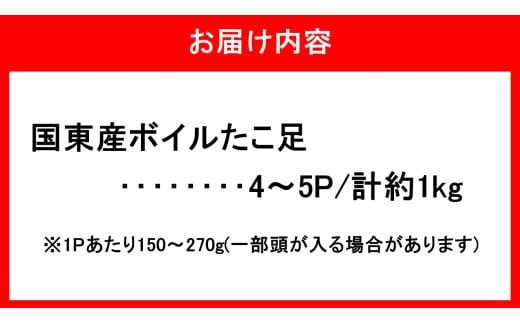 お届け内容

国東産ボイルたこ足

・・・・・・・・・4～5P/計約1kg

※1Pあたり150～270g(一部頭が入る場合があります)